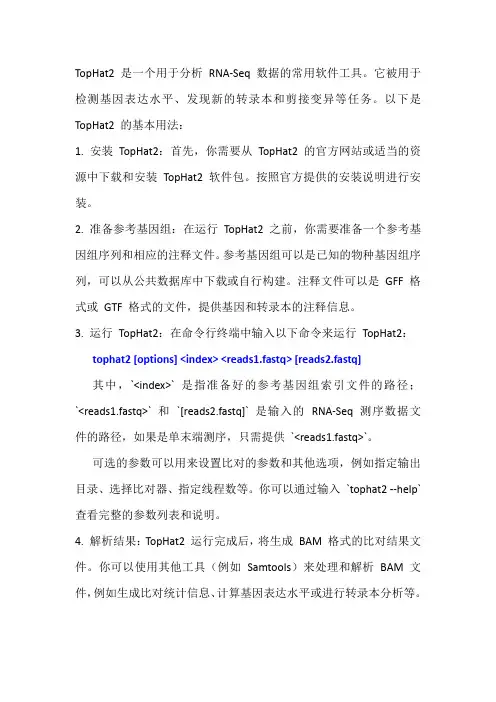 TopHat2 是一个用于分析 RNA-Seq 数据的常用软件工具。它被用于检测基因表达水平、发现新的转录本和剪接变异等任务。以下是 TopHat2 的基本用法：

1. 安装 TopHat2：首先，你需要从 TopHat2 的官方网站或适当的资源中下载和安装 TopHat2 软件包。按照官方提供的安装说明进行安装。

2. 准备参考基因组：在运行 TopHat2 之前，你需要准备一个参考基因组序列和相应的注释文件。参考基因组可以是已知的物种基因组序列，可以从公共数据库中下载或自行构建。注释文件可以是 GFF 格式或 GTF 格式的文件，提供基因和转录本的注释信息。

3. 运行 TopHat2：在命令行终端中输入以下命令来运行 TopHat2：

tophat2 [options] <index> <reads1.fastq> [reads2.fastq]

其中，`<index>` 是指准备好的参考基因组索引文件的路径；`<reads1.fastq>` 和 `[reads2.fastq]` 是输入的 RNA-Seq 测序数据文件的路径，如果是单末端测序，只需提供 `<reads1.fastq>`。

可选的参数可以用来设置比对的参数和其他选项，例如指定输出目录、选择比对器、指定线程数等。你可以通过输入 `tophat2 --help` 查看完整的参数列表和说明。

4. 解析结果：TopHat2 运行完成后，将生成 BAM 格式的比对结果文件。你可以使用其他工具（例如 Samtools）来处理和解析 BAM 文件，例如生成比对统计信息、计算基因表达水平或进行转录本分析等。